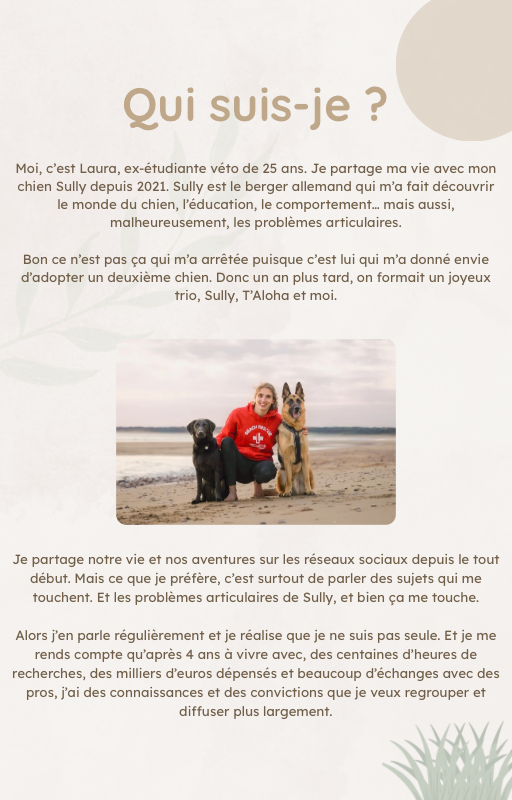 Qui suis-je ?

Moi, c'est Laura, ex-étudiante véto de 25 ans. Je partage ma vie avec mon chien Sully depuis 2021. Sully est le berger allemand qui m'a fait découvrir le monde du chien, l'éducation, le comportement... mais aussi, malheureusement, les problèmes articulaires.

Bon ce n'est pas ça qui m'a arrêtée puisque c'est lui qui m'a donné envie d'adopter un deuxième chien. Donc un an plus tard, on formait un joyeux trio, Sully, T'Aloha et moi.

Je partage notre vie et nos aventures sur les réseaux sociaux depuis le tout début. Mais ce que je préfère, c'est surtout de parler des sujets qui me touchent. Et les problèmes articulaires de Sully, et bien ça me touche.

Alors j'en parle régulièrement et je réalise que je ne suis pas seule. Et je me rends compte qu'après 4 ans à vivre avec, des centaines d'heures de recherches, des milliers d'euros dépensés et beaucoup d'échanges avec des pros, j'ai des connaissances et des convictions que je veux regrouper et diffuser plus largement.